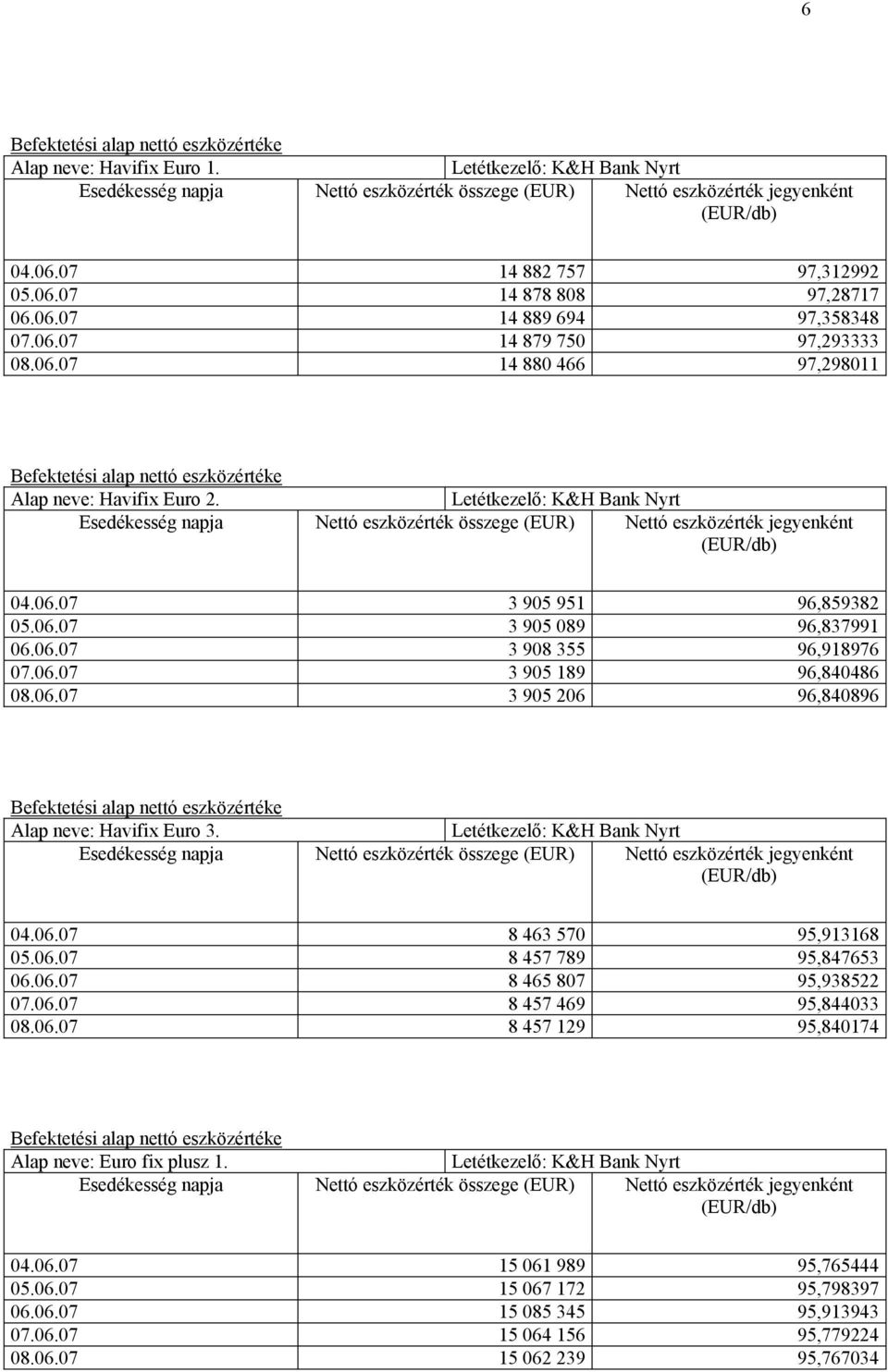 6

Befektetési alap nettó eszközértéke

| Alap neve: Havifix Euro 1. | Letétkezelő: K&H Bank Nyrt | |
|---|---|---|
| Esedékesség napja | Nettó eszközérték összege (EUR) | Nettó eszközérték jegyenként (EUR/db) |
| 04.06.07 | 14 882 757 | 97,312992 |
| 05.06.07 | 14 878 808 | 97,28717 |
| 06.06.07 | 14 889 694 | 97,358348 |
| 07.06.07 | 14 879 750 | 97,293333 |
| 08.06.07 | 14 880 466 | 97,298011 |

Befektetési alap nettó eszközértéke

| Alap neve: Havifix Euro 2. | Letétkezelő: K&H Bank Nyrt | |
|---|---|---|
| Esedékesség napja | Nettó eszközérték összege (EUR) | Nettó eszközérték jegyenként (EUR/db) |
| 04.06.07 | 3 905 951 | 96,859382 |
| 05.06.07 | 3 905 089 | 96,837991 |
| 06.06.07 | 3 908 355 | 96,918976 |
| 07.06.07 | 3 905 189 | 96,840486 |
| 08.06.07 | 3 905 206 | 96,840896 |

Befektetési alap nettó eszközértéke

| Alap neve: Havifix Euro 3. | Letétkezelő: K&H Bank Nyrt | |
|---|---|---|
| Esedékesség napja | Nettó eszközérték összege (EUR) | Nettó eszközérték jegyenként (EUR/db) |
| 04.06.07 | 8 463 570 | 95,913168 |
| 05.06.07 | 8 457 789 | 95,847653 |
| 06.06.07 | 8 465 807 | 95,938522 |
| 07.06.07 | 8 457 469 | 95,844033 |
| 08.06.07 | 8 457 129 | 95,840174 |

Befektetési alap nettó eszközértéke

| Alap neve: Euro fix plusz 1. | Letétkezelő: K&H Bank Nyrt | |
|---|---|---|
| Esedékesség napja | Nettó eszközérték összege (EUR) | Nettó eszközérték jegyenként (EUR/db) |
| 04.06.07 | 15 061 989 | 95,765444 |
| 05.06.07 | 15 067 172 | 95,798397 |
| 06.06.07 | 15 085 345 | 95,913943 |
| 07.06.07 | 15 064 156 | 95,779224 |
| 08.06.07 | 15 062 239 | 95,767034 |